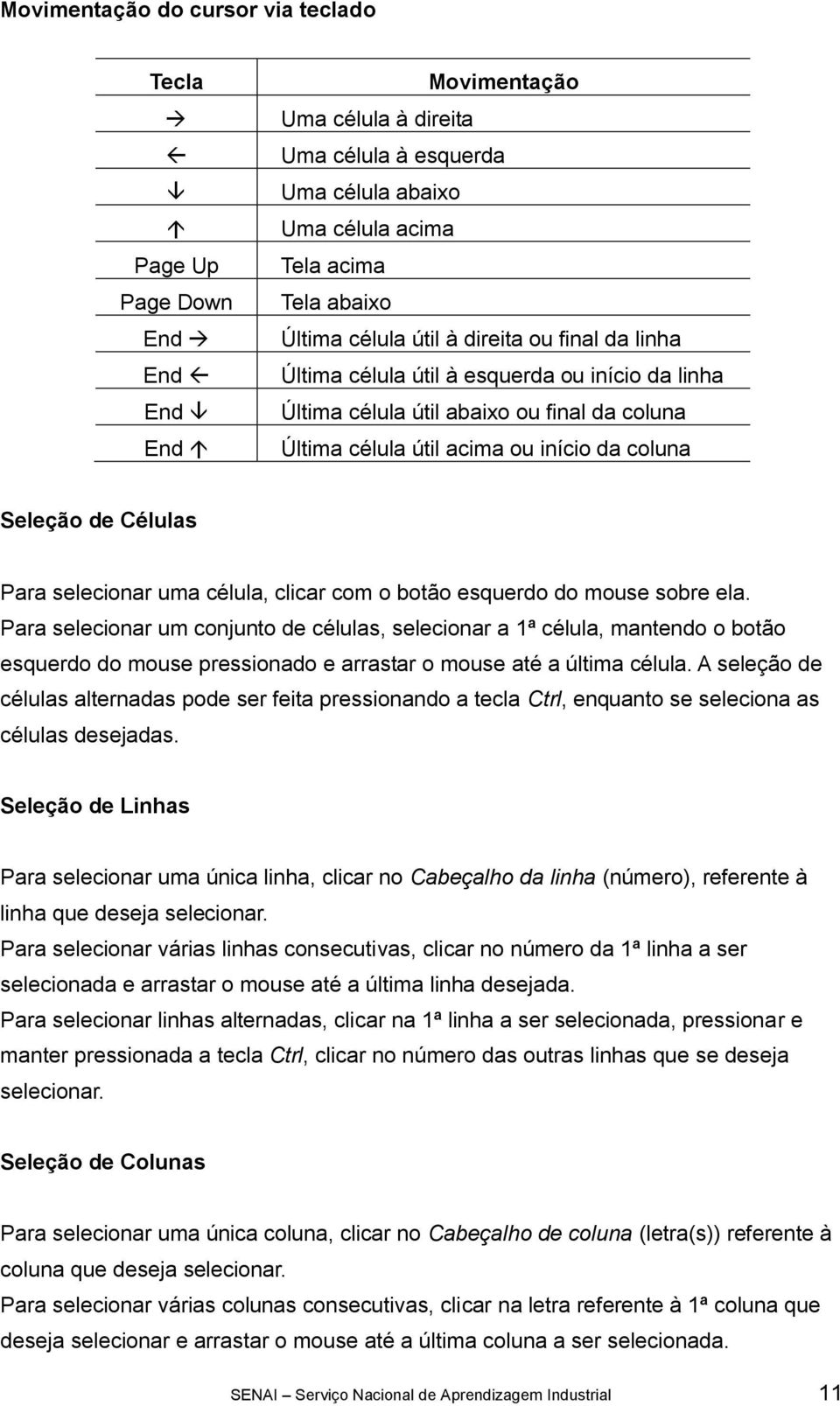 Movimentação do cursor via teclado

| Tecla | Movimentação |
|---|---|
| → | Uma célula à direita |
| ← | Uma célula à esquerda |
| ↓ | Uma célula abaixo |
| ↑ | Uma célula acima |
| Page Up | Tela acima |
| Page Down | Tela abaixo |
| End → | Última célula útil à direita ou final da linha |
| End ← | Última célula útil à esquerda ou início da linha |
| End ↓ | Última célula útil abaixo ou final da coluna |
| End ↑ | Última célula útil acima ou início da coluna |

Seleção de Células

Para selecionar uma célula, clicar com o botão esquerdo do mouse sobre ela.
Para selecionar um conjunto de células, selecionar a 1ª célula, mantendo o botão esquerdo do mouse pressionado e arrastar o mouse até a última célula. A seleção de células alternadas pode ser feita pressionando a tecla Ctrl, enquanto se seleciona as células desejadas.

Seleção de Linhas

Para selecionar uma única linha, clicar no Cabeçalho da linha (número), referente à linha que deseja selecionar.
Para selecionar várias linhas consecutivas, clicar no número da 1ª linha a ser selecionada e arrastar o mouse até a última linha desejada.
Para selecionar linhas alternadas, clicar na 1ª linha a ser selecionada, pressionar e manter pressionada a tecla Ctrl, clicar no número das outras linhas que se deseja selecionar.

Seleção de Colunas

Para selecionar uma única coluna, clicar no Cabeçalho de coluna (letra(s)) referente à coluna que deseja selecionar.
Para selecionar várias colunas consecutivas, clicar na letra referente à 1ª coluna que deseja selecionar e arrastar o mouse até a última coluna a ser selecionada.

SENAI – Serviço Nacional de Aprendizagem Industrial 11